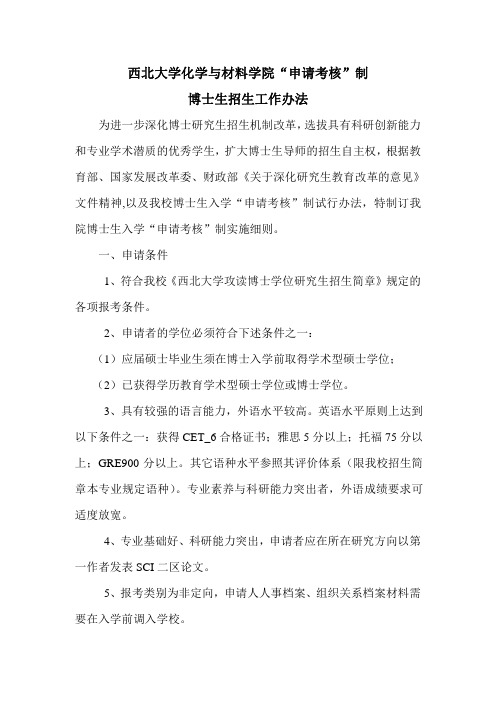 西北大学化学与材料学院“申请考核”制
博士生招生工作办法

为进一步深化博士研究生招生机制改革，选拔具有科研创新能力和专业学术潜质的优秀学生，扩大博士生导师的招生自主权，根据教育部、国家发展改革委、财政部《关于深化研究生教育改革的意见》文件精神,以及我校博士生入学“申请考核”制试行办法，特制订我院博士生入学“申请考核”制实施细则。

一、申请条件

1、符合我校《西北大学攻读博士学位研究生招生简章》规定的各项报考条件。

2、申请者的学位必须符合下述条件之一：

（1）应届硕士毕业生须在博士入学前取得学术型硕士学位；

（2）已获得学历教育学术型硕士学位或博士学位。

3、具有较强的语言能力，外语水平较高。英语水平原则上达到以下条件之一：获得 CET_6 合格证书；雅思 5 分以上；托福 75 分以上；GRE900 分以上。其它语种水平参照其评价体系（限我校招生简章本专业规定语种）。专业素养与科研能力突出者，外语成绩要求可适度放宽。

4、专业基础好、科研能力突出，申请者应在所在研究方向以第一作者发表 SCI 二区论文。

5、报考类别为非定向，申请人人事档案、组织关系档案材料需要在入学前调入学校。